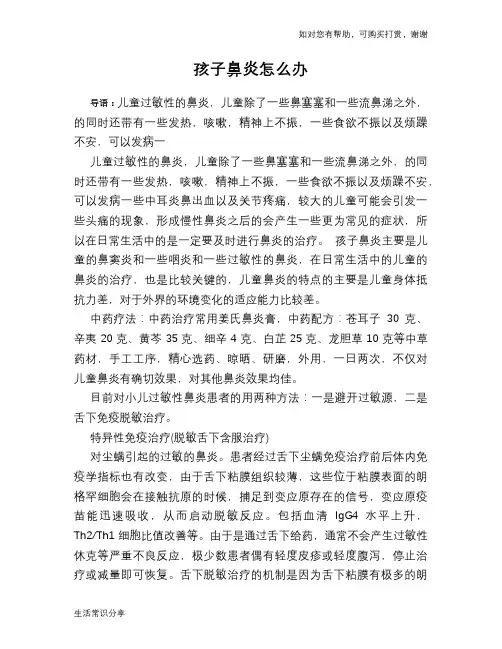 如对您有帮助，可购买打赏，谢谢

孩子鼻炎怎么办

导语：儿童过敏性的鼻炎，儿童除了一些鼻塞塞和一些流鼻涕之外，的同时还带有一些发热，咳嗽，精神上不振，一些食欲不振以及烦躁不安，可以发病一

儿童过敏性的鼻炎，儿童除了一些鼻塞塞和一些流鼻涕之外，的同时还带有一些发热，咳嗽，精神上不振，一些食欲不振以及烦躁不安，可以发病一些中耳炎鼻出血以及关节疼痛，较大的儿童可能会引发一些头痛的现象，形成慢性鼻炎之后的会产生一些更为常见的症状，所以在日常生活中的是一定要及时进行鼻炎的治疗。 孩子鼻炎主要是儿童的鼻窦炎和一些咽炎和一些过敏性的鼻炎，在日常生活中的儿童的鼻炎的治疗，也是比较关键的，儿童鼻炎的特点的主要是儿童身体抵抗力差，对于外界的环境变化的适应能力比较差。

中药疗法：中药治疗常用姜氏鼻炎膏，中药配方：苍耳子 30 克、辛夷 20 克、黄芩 35 克、细辛 4 克、白芷 25 克、龙胆草 10 克等中草药材，手工工序，精心选药、晾晒、研磨，外用，一日两次，不仅对儿童鼻炎有确切效果，对其他鼻炎效果均佳。

目前对小儿过敏性鼻炎患者的用两种方法：一是避开过敏源，二是舌下免疫脱敏治疗。

特异性免疫治疗(脱敏舌下含服治疗)

对尘螨引起的过敏的鼻炎。患者经过舌下尘螨免疫治疗前后体内免疫学指标也有改变，由于舌下粘膜组织较薄，这些位于粘膜表面的朗格罕细胞会在接触抗原的时候，捕足到变应原存在的信号，变应原疫苗能迅速吸收，从而启动脱敏反应。包括血清 IgG4 水平上升，Th2/Th1 细胞比值改善等。由于是通过舌下给药，通常不会产生过敏性休克等严重不良反应，极少数患者偶有轻度皮疹或轻度腹泻，停止治疗或减量即可恢复。舌下脱敏治疗的机制是因为舌下粘膜有极多的朗

生活常识分享